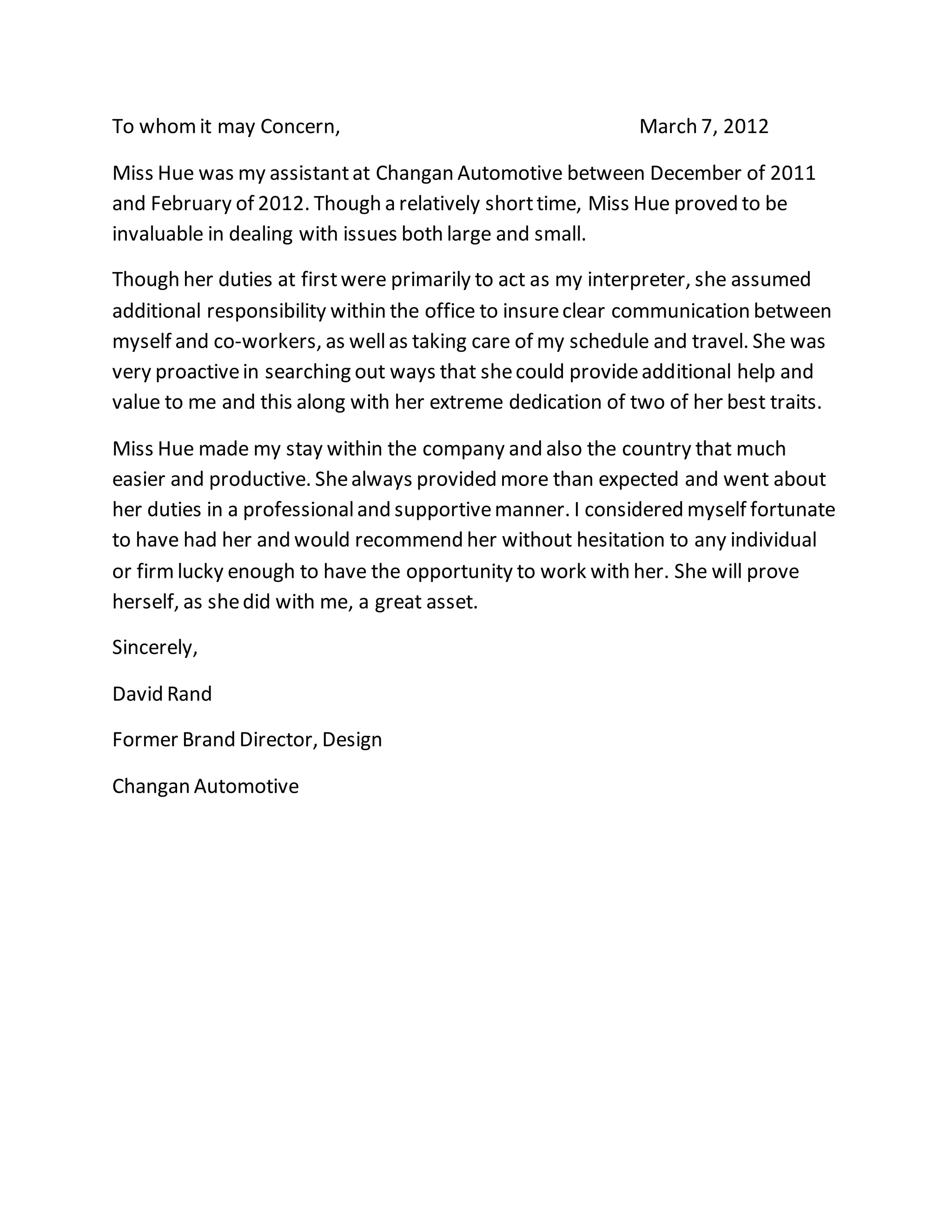 To whom it may Concern, March 7, 2012

Miss Hue was my assistant at Changan Automotive between December of 2011 and February of 2012. Though a relatively short time, Miss Hue proved to be invaluable in dealing with issues both large and small.

Though her duties at first were primarily to act as my interpreter, she assumed additional responsibility within the office to insure clear communication between myself and co-workers, as well as taking care of my schedule and travel. She was very proactive in searching out ways that she could provide additional help and value to me and this along with her extreme dedication of two of her best traits.

Miss Hue made my stay within the company and also the country that much easier and productive. She always provided more than expected and went about her duties in a professional and supportive manner. I considered myself fortunate to have had her and would recommend her without hesitation to any individual or firm lucky enough to have the opportunity to work with her. She will prove herself, as she did with me, a great asset.

Sincerely,

David Rand

Former Brand Director, Design

Changan Automotive